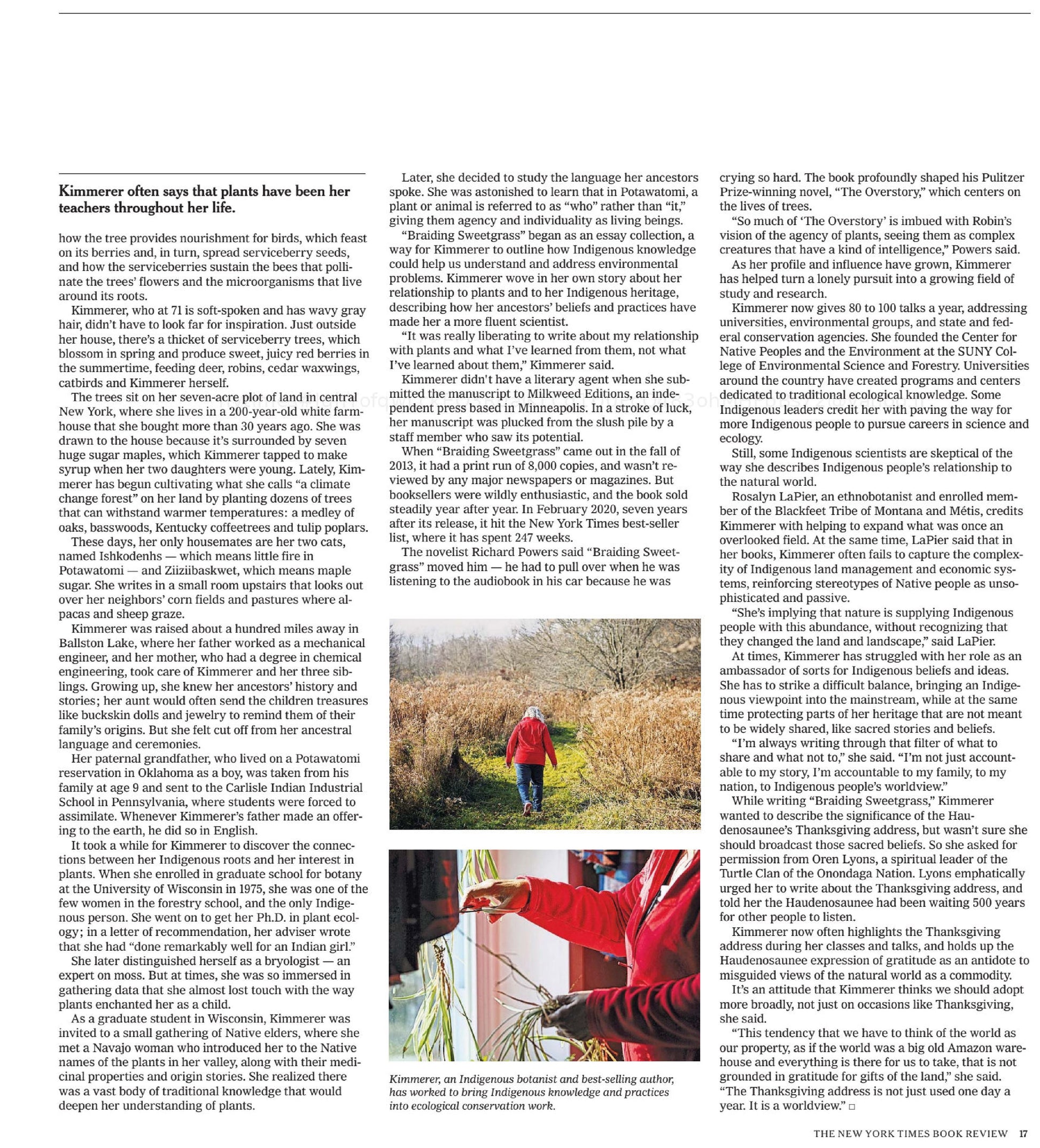 Kimmerer often says that plants have been her teachers throughout her life.

how the tree provides nourishment for birds, which feast on its berries and, in turn, spread serviceberry seeds, and how the serviceberries sustain the bees that pollinate the trees' flowers and the microorganisms that live around its roots.

Kimmerer, who at 71 is soft-spoken and has wavy gray hair, didn't have to look far for inspiration. Just outside her house, there's a thicket of serviceberry trees, which blossom in spring and produce sweet, juicy red berries in the summertime, feeding deer, robins, cedar waxwings, catbirds and Kimmerer herself.

The trees sit on her seven-acre plot of land in central New York, where she lives in a 200-year-old white farmhouse that she bought more than 30 years ago. She was drawn to the house because it's surrounded by seven huge sugar maples, which Kimmerer tapped to make syrup when her two daughters were young. Lately, Kimmerer has begun cultivating what she calls "a climate change forest" on her land by planting dozens of trees that can withstand warmer temperatures: a medley of oaks, basswoods, Kentucky coffeetrees and tulip poplars.

These days, her only housemates are her two cats, named Ishkodenhs — which means little fire in Potawatomi — and Ziiziibaskwet, which means maple sugar. She writes in a small room upstairs that looks out over her neighbors' corn fields and pastures where alpacas and sheep graze.

Kimmerer was raised about a hundred miles away in Ballston Lake, where her father worked as a mechanical engineer, and her mother, who had a degree in chemical engineering, took care of Kimmerer and her three siblings. Growing up, she knew her ancestors' history and stories; her aunt would often send the children treasures like buckskin dolls and jewelry to remind them of their family's origins. But she felt cut off from her ancestral language and ceremonies.

Her paternal grandfather, who lived on a Potawatomi reservation in Oklahoma as a boy, was taken from his family at age 9 and sent to the Carlisle Indian Industrial School in Pennsylvania, where students were forced to assimilate. Whenever Kimmerer's father made an offering to the earth, he did so in English.

It took a while for Kimmerer to discover the connections between her Indigenous roots and her interest in plants. When she enrolled in graduate school for botany at the University of Wisconsin in 1975, she was one of the few women in the forestry school, and the only Indigenous person. She went on to get her Ph.D. in plant ecology; in a letter of recommendation, her adviser wrote that she had "done remarkably well for an Indian girl."

She later distinguished herself as a bryologist — an expert on moss. But at times, she was so immersed in gathering data that she almost lost touch with the way plants enchanted her as a child.

As a graduate student in Wisconsin, Kimmerer was invited to a small gathering of Native elders, where she met a Navajo woman who introduced her to the Native names of the plants in her valley, along with their medicinal properties and origin stories. She realized there was a vast body of traditional knowledge that would deepen her understanding of plants.

Later, she decided to study the language her ancestors spoke. She was astonished to learn that in Potawatomi, a plant or animal is referred to as "who" rather than "it," giving them agency and individuality as living beings.

"Braiding Sweetgrass" began as an essay collection, a way for Kimmerer to outline how Indigenous knowledge could help us understand and address environmental problems. Kimmerer wove in her own story about her relationship to plants and to her Indigenous heritage, describing how her ancestors' beliefs and practices have made her a more fluent scientist.

"It was really liberating to write about my relationship with plants and what I've learned from them, not what I've learned about them," Kimmerer said.

Kimmerer didn't have a literary agent when she submitted the manuscript to Milkweed Editions, an independent press based in Minneapolis. In a stroke of luck, her manuscript was plucked from the slush pile by a staff member who saw its potential.

When "Braiding Sweetgrass" came out in the fall of 2013, it had a print run of 8,000 copies, and wasn't reviewed by any major newspapers or magazines. But booksellers were wildly enthusiastic, and the book sold steadily year after year. In February 2020, seven years after its release, it hit the New York Times best-seller list, where it has spent 247 weeks.

The novelist Richard Powers said "Braiding Sweetgrass" moved him — he had to pull over when he was listening to the audiobook in his car because he was

Kimmerer, an Indigenous botanist and best-selling author, has worked to bring Indigenous knowledge and practices into ecological conservation work.

crying so hard. The book profoundly shaped his Pulitzer Prize-winning novel, "The Overstory," which centers on the lives of trees.

"So much of 'The Overstory' is imbued with Robin's vision of the agency of plants, seeing them as complex creatures that have a kind of intelligence," Powers said.

As her profile and influence have grown, Kimmerer has helped turn a lonely pursuit into a growing field of study and research.

Kimmerer now gives 80 to 100 talks a year, addressing universities, environmental groups, and state and federal conservation agencies. She founded the Center for Native Peoples and the Environment at the SUNY College of Environmental Science and Forestry. Universities around the country have created programs and centers dedicated to traditional ecological knowledge. Some Indigenous leaders credit her with paving the way for more Indigenous people to pursue careers in science and ecology.

Still, some Indigenous scientists are skeptical of the way she describes Indigenous people's relationship to the natural world.

Rosalyn LaPier, an ethnobotanist and enrolled member of the Blackfeet Tribe of Montana and Métis, credits Kimmerer with helping to expand what was once an overlooked field. At the same time, LaPier said that in her books, Kimmerer often fails to capture the complexity of Indigenous land management and economic systems, reinforcing stereotypes of Native people as unsophisticated and passive.

"She's implying that nature is supplying Indigenous people with this abundance, without recognizing that they changed the land and landscape," said LaPier.

At times, Kimmerer has struggled with her role as an ambassador of sorts for Indigenous beliefs and ideas. She has to strike a difficult balance, bringing an Indigenous viewpoint into the mainstream, while at the same time protecting parts of her heritage that are not meant to be widely shared, like sacred stories and beliefs.

"I'm always writing through that filter of what to share and what not to," she said. "I'm not just accountable to my story, I'm accountable to my family, to my nation, to Indigenous people's worldview."

While writing "Braiding Sweetgrass," Kimmerer wanted to describe the significance of the Haudenosaunee's Thanksgiving address, but wasn't sure she should broadcast those sacred beliefs. So she asked for permission from Oren Lyons, a spiritual leader of the Turtle Clan of the Onondaga Nation. Lyons emphatically urged her to write about the Thanksgiving address, and told her the Haudenosaunee had been waiting 500 years for other people to listen.

Kimmerer now often highlights the Thanksgiving address during her classes and talks, and holds up the Haudenosaunee expression of gratitude as an antidote to misguided views of the natural world as a commodity.

It's an attitude that Kimmerer thinks we should adopt more broadly, not just on occasions like Thanksgiving, she said.

"This tendency that we have to think of the world as our property, as if the world was a big old Amazon warehouse and everything is there for us to take, that is not grounded in gratitude for gifts of the land," she said. "The Thanksgiving address is not just used one day a year. It is a worldview." □

THE NEW YORK TIMES BOOK REVIEW 17